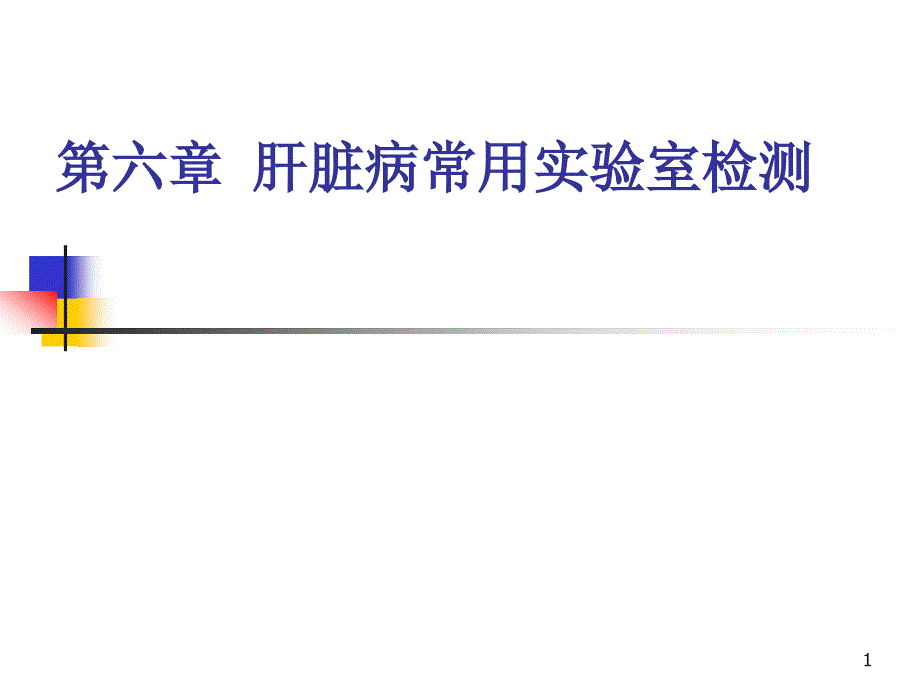 第六章 肝脏病常用实验室检测

1